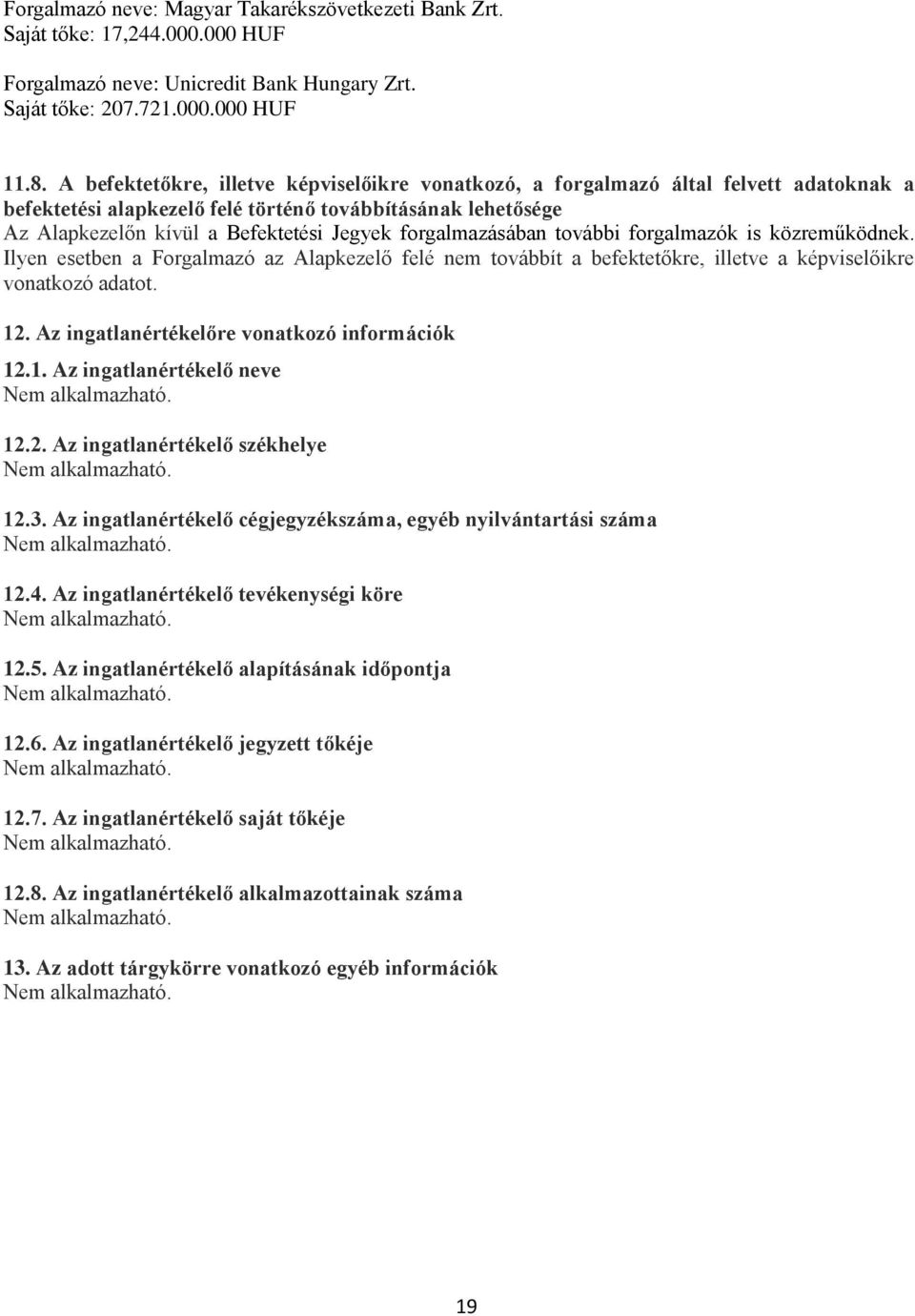 Forgalmazó neve: Magyar Takarékszövetkezeti Bank Zrt.
Saját tőke: 17,244.000.000 HUF

Forgalmazó neve: Unicredit Bank Hungary Zrt.
Saját tőke: 207.721.000.000 HUF

11.8. A befektetőkre, illetve képviselőikre vonatkozó, a forgalmazó által felvett adatoknak a befektetési alapkezelő felé történő továbbításának lehetősége
Az Alapkezelőn kívül a Befektetési Jegyek forgalmazásában további forgalmazók is közreműködnek. Ilyen esetben a Forgalmazó az Alapkezelő felé nem továbbít a befektetőkre, illetve a képviselőikre vonatkozó adatot.

12. Az ingatlanértékelőre vonatkozó információk

12.1. Az ingatlanértékelő neve
Nem alkalmazható.

12.2. Az ingatlanértékelő székhelye
Nem alkalmazható.

12.3. Az ingatlanértékelő cégjegyzékszáma, egyéb nyilvántartási száma
Nem alkalmazható.

12.4. Az ingatlanértékelő tevékenységi köre
Nem alkalmazható.

12.5. Az ingatlanértékelő alapításának időpontja
Nem alkalmazható.

12.6. Az ingatlanértékelő jegyzett tőkéje
Nem alkalmazható.

12.7. Az ingatlanértékelő saját tőkéje
Nem alkalmazható.

12.8. Az ingatlanértékelő alkalmazottainak száma
Nem alkalmazható.

13. Az adott tárgykörre vonatkozó egyéb információk
Nem alkalmazható.

19